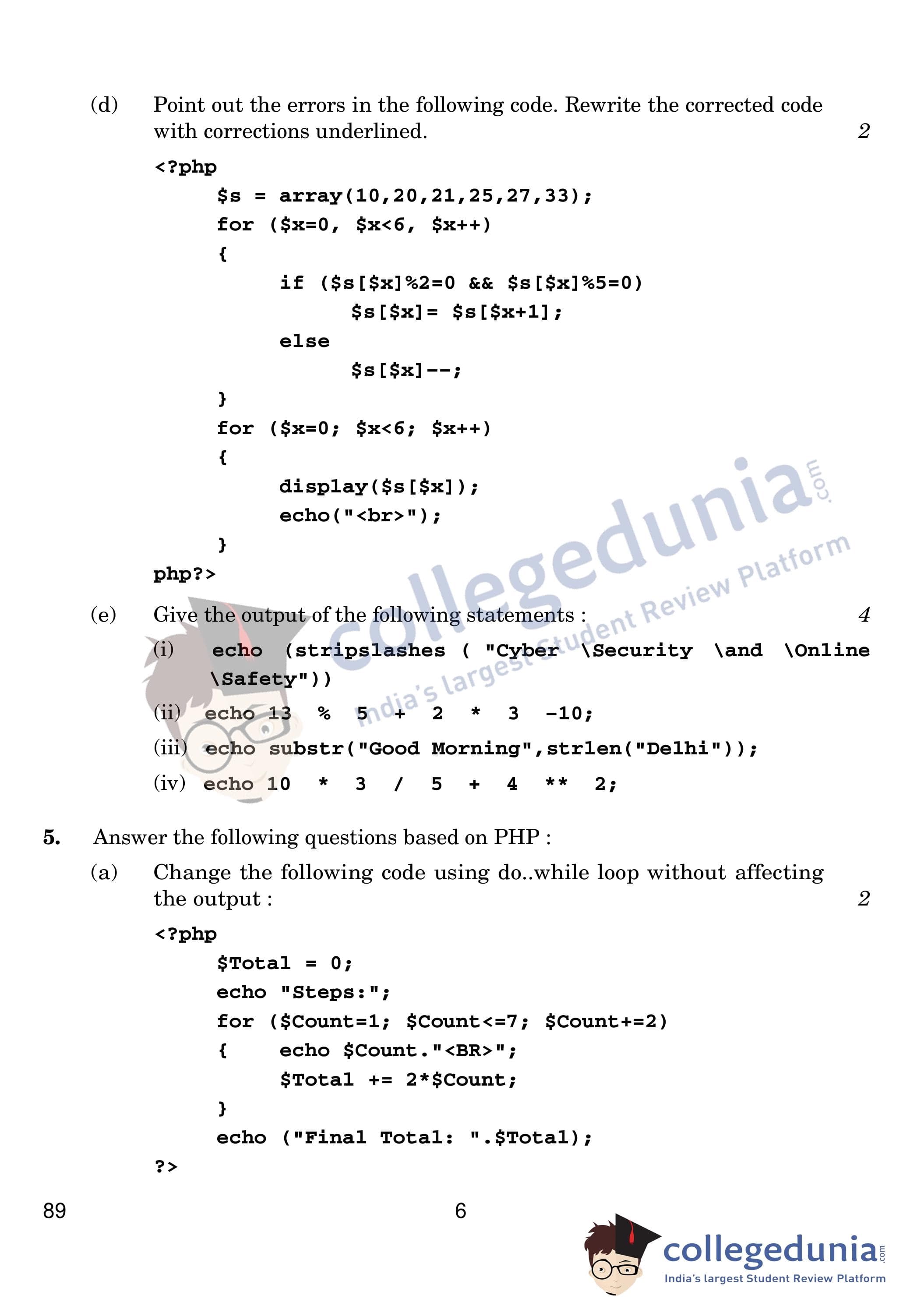 (d) Point out the errors in the following code. Rewrite the corrected code with corrections underlined. 2

<?php
$s = array(10,20,21,25,27,33);
for ($x=0, $x<6, $x++)
{
if ($s[$x]%2=0 && $s[$x]%5=0)
$s[$x]= $s[$x+1];
else
$s[$x]--;
}
for ($x=0; $x<6; $x++)
{
display($s[$x]);
echo("<br>");
}
php?>

(e) Give the output of the following statements : 4

(i) echo (stripslashes ( "Cyber \Security \and \Online \Safety"))

(ii) echo 13 % 5 + 2 * 3 -10;

(iii) echo substr("Good Morning",strlen("Delhi"));

(iv) echo 10 * 3 / 5 + 4 ** 2;

5. Answer the following questions based on PHP :

(a) Change the following code using do..while loop without affecting the output : 2

<?php
$Total = 0;
echo "Steps:";
for ($Count=1; $Count<=7; $Count+=2)
{ echo $Count."<BR>";
$Total += 2*$Count;
}
echo ("Final Total: ".$Total);
?>

89 6

collegedunia.com
India's largest Student Review Platform